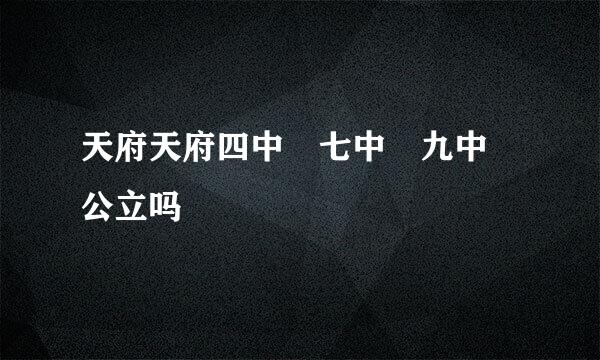 天府天府四中　七中　九中公立吗